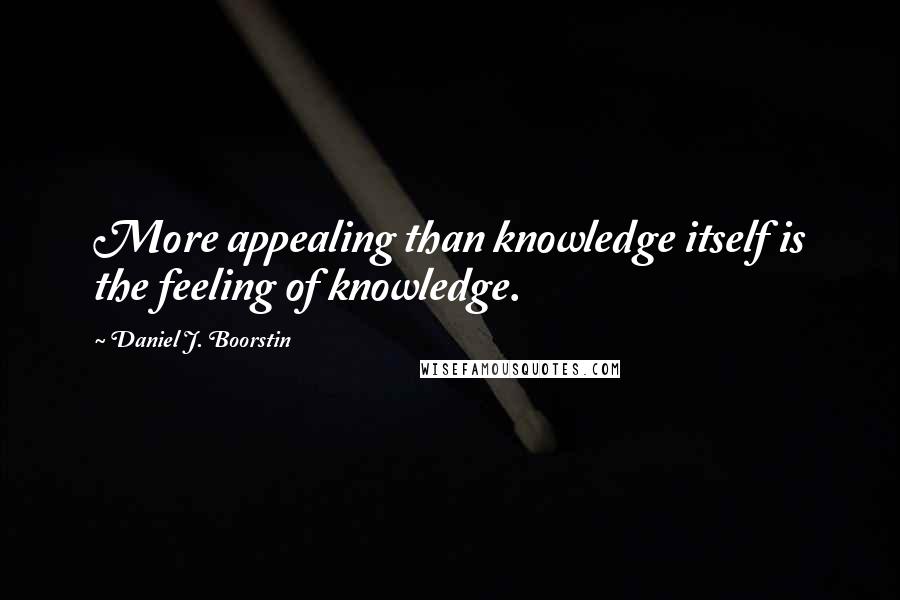 More appealing than knowledge itself is the feeling of knowledge.

~ Daniel J. Boorstin

WISEFAMOUSQUOTES.COM